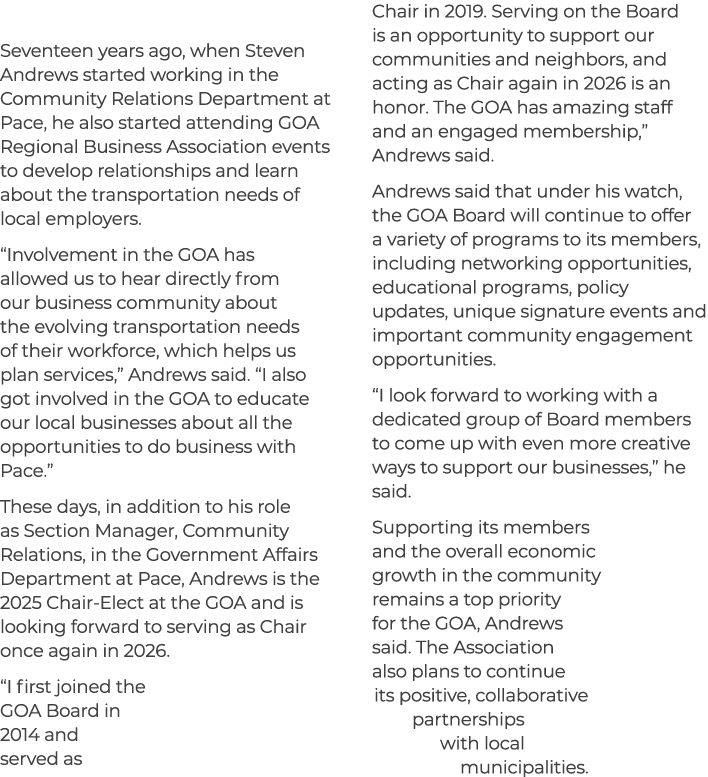 Seventeen years ago, when Steven Andrews started working in the Community Relations Department at Pace, he also started attending GOA Regional Business Association events to develop relationships and learn about the transportation needs of local employers.

"Involvement in the GOA has allowed us to hear directly from our business community about the evolving transportation needs of their workforce, which helps us plan services," Andrews said. "I also got involved in the GOA to educate our local businesses about all the opportunities to do business with Pace."

These days, in addition to his role as Section Manager, Community Relations, in the Government Affairs Department at Pace, Andrews is the 2025 Chair-Elect at the GOA and is looking forward to serving as Chair once again in 2026.

"I first joined the GOA Board in 2014 and served as Chair in 2019. Serving on the Board is an opportunity to support our communities and neighbors, and acting as Chair again in 2026 is an honor. The GOA has amazing staff and an engaged membership," Andrews said.

Andrews said that under his watch, the GOA Board will continue to offer a variety of programs to its members, including networking opportunities, educational programs, policy updates, unique signature events and important community engagement opportunities.

"I look forward to working with a dedicated group of Board members to come up with even more creative ways to support our businesses," he said.

Supporting its members and the overall economic growth in the community remains a top priority for the GOA, Andrews said. The Association also plans to continue its positive, collaborative partnerships with local municipalities.